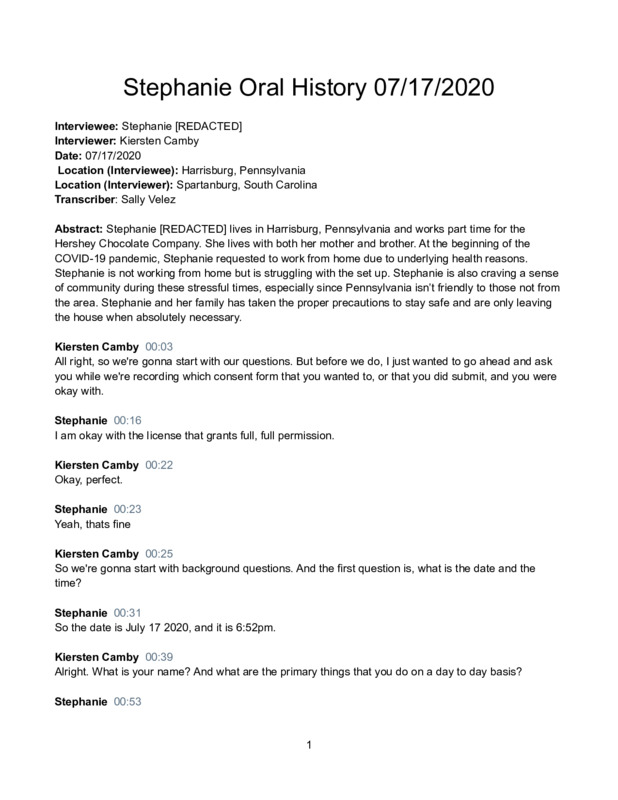 Stephanie Oral History 07/17/2020

Interviewee: Stephanie [REDACTED]
Interviewer: Kiersten Camby
Date: 07/17/2020
Location (Interviewee): Harrisburg, Pennsylvania
Location (Interviewer): Spartanburg, South Carolina
Transcriber: Sally Velez

Abstract: Stephanie [REDACTED] lives in Harrisburg, Pennsylvania and works part time for the Hershey Chocolate Company. She lives with both her mother and brother. At the beginning of the COVID-19 pandemic, Stephanie requested to work from home due to underlying health reasons. Stephanie is not working from home but is struggling with the set up. Stephanie is also craving a sense of community during these stressful times, especially since Pennsylvania isn't friendly to those not from the area. Stephanie and her family has taken the proper precautions to stay safe and are only leaving the house when absolutely necessary.

Kiersten Camby 00:03
All right, so we're gonna start with our questions. But before we do, I just wanted to go ahead and ask you while we're recording which consent form that you wanted to, or that you did submit, and you were okay with.

Stephanie 00:16
I am okay with the license that grants full, full permission.

Kiersten Camby 00:22
Okay, perfect.

Stephanie 00:23
Yeah, thats fine

Kiersten Camby 00:25
So we're gonna start with background questions. And the first question is, what is the date and the time?

Stephanie 00:31
So the date is July 17 2020, and it is 6:52pm.

Kiersten Camby 00:39
Alright. What is your name? And what are the primary things that you do on a day to day basis?

Stephanie 00:53

1